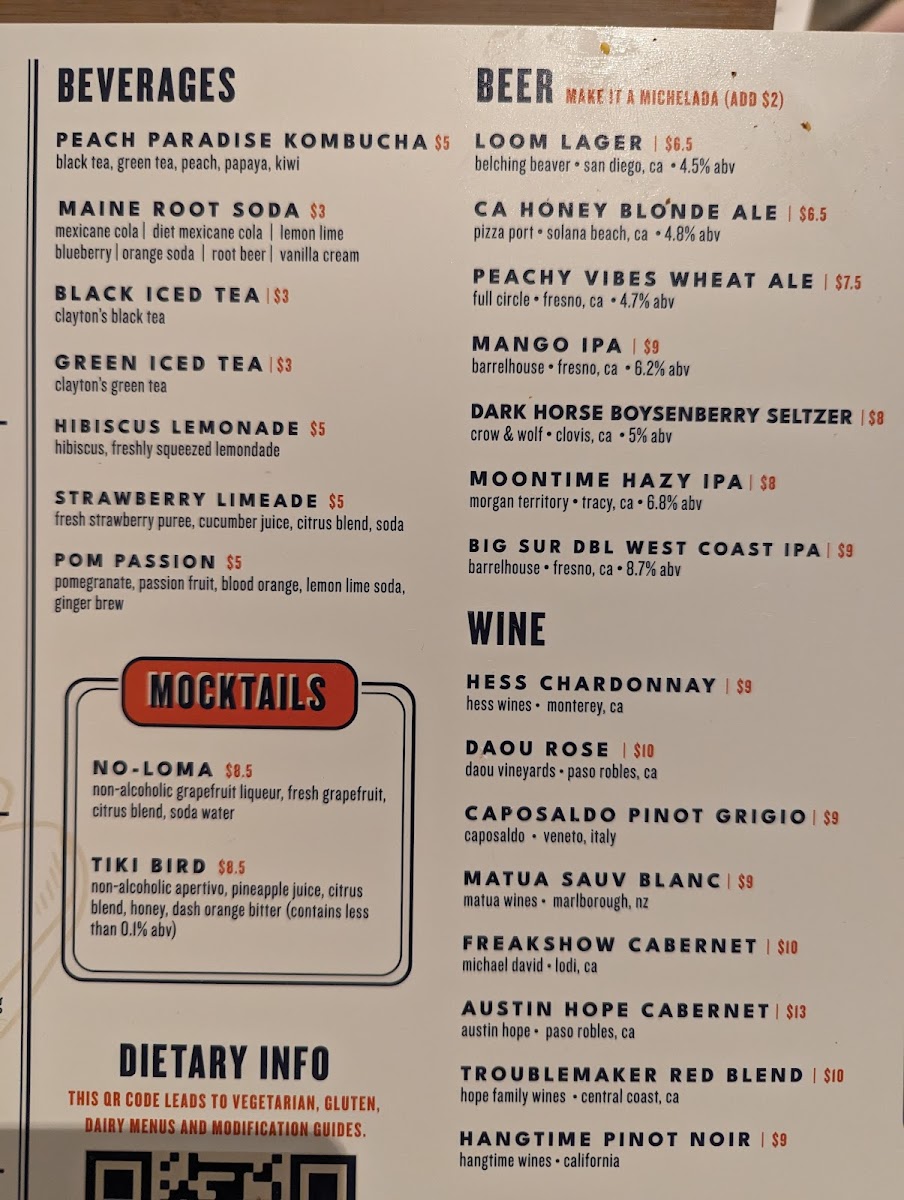 BEVERAGES

PEACH PARADISE KOMBUCHA $5
black tea, green tea, peach, papaya, kiwi

MAINE ROOT SODA $3
mexicane cola | diet mexicane cola | lemon lime blueberry | orange soda | root beer | vanilla cream

BLACK ICED TEA | $3
clayton's black tea

GREEN ICED TEA | $3
clayton's green tea

HIBISCUS LEMONADE $5
hibiscus, freshly squeezed lemondade

STRAWBERRY LIMEADE $5
fresh strawberry puree, cucumber juice, citrus blend, soda

POM PASSION $5
pomegranate, passion fruit, blood orange, lemon lime soda, ginger brew

MOCKTAILS

NO-LOMA $8.5
non-alcoholic grapefruit liqueur, fresh grapefruit, citrus blend, soda water

TIKI BIRD $8.5
non-alcoholic apertivo, pineapple juice, citrus blend, honey, dash orange bitter (contains less than 0.1% abv)

DIETARY INFO
THIS QR CODE LEADS TO VEGETARIAN, GLUTEN, DAIRY MENUS AND MODIFICATION GUIDES.

BEER MAKE IT A MICHELADA (ADD $2)

LOOM LAGER | $6.5
belching beaver • san diego, ca • 4.5% abv

CA HONEY BLONDE ALE | $6.5
pizza port • solana beach, ca • 4.8% abv

PEACHY VIBES WHEAT ALE | $7.5
full circle • fresno, ca • 4.7% abv

MANGO IPA | $9
barrelhouse • fresno, ca • 6.2% abv

DARK HORSE BOYSENBERRY SELTZER | $8
crow & wolf • clovis, ca • 5% abv

MOONTIME HAZY IPA | $8
morgan territory • tracy, ca • 6.8% abv

BIG SUR DBL WEST COAST IPA | $9
barrelhouse • fresno, ca • 8.7% abv

WINE

HESS CHARDONNAY | $9
hess wines • monterey, ca

DAOU ROSE | $10
daou vineyards • paso robles, ca

CAPOSALDO PINOT GRIGIO | $9
caposaldo • veneto, italy

MATUA SAUV BLANC | $9
matua wines • marlborough, nz

FREAKSHOW CABERNET | $10
michael david • lodi, ca

AUSTIN HOPE CABERNET | $13
austin hope • paso robles, ca

TROUBLEMAKER RED BLEND | $10
hope family wines • central coast, ca

HANGTIME PINOT NOIR | $9
hangtime wines • california